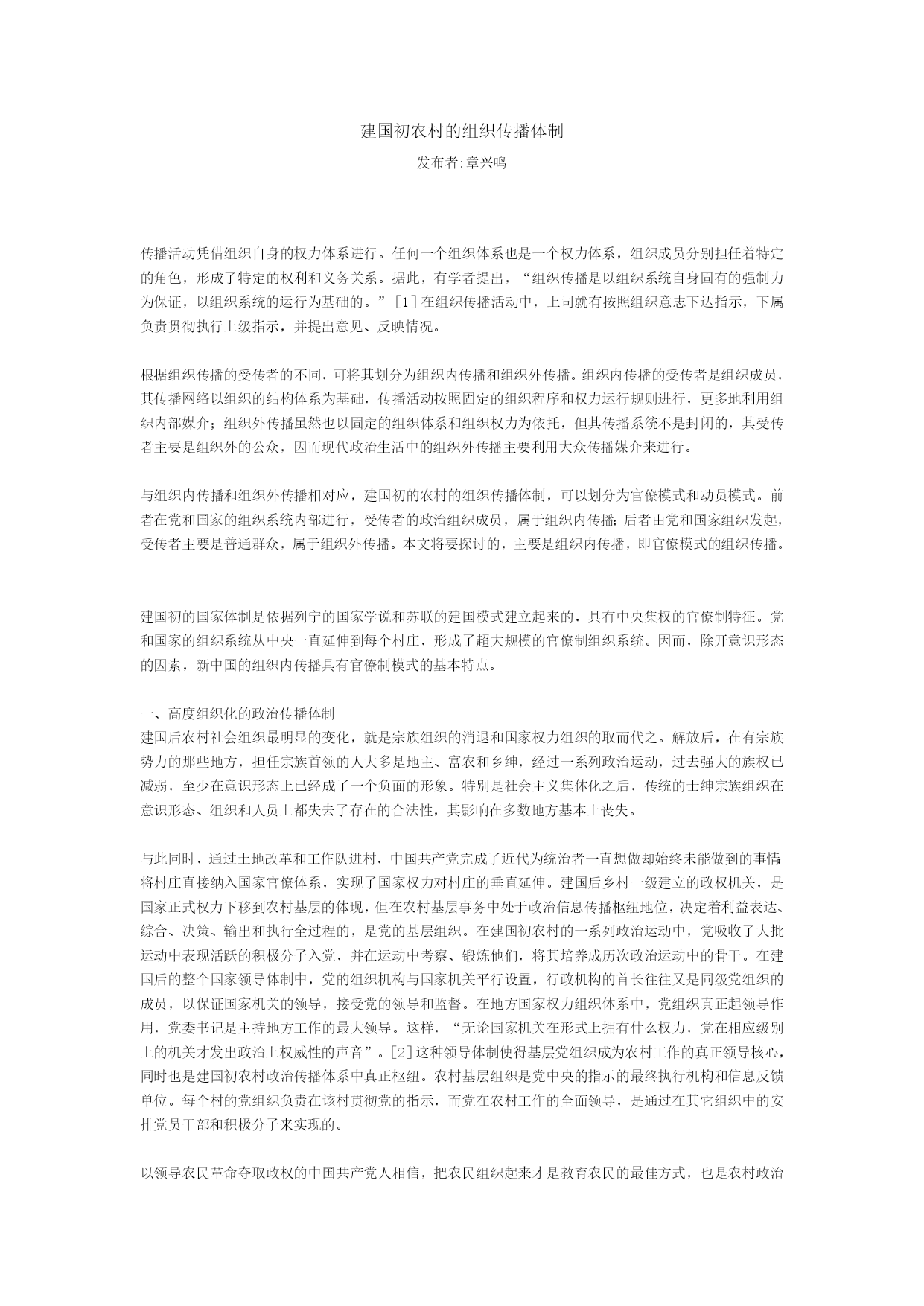 建国初农村的组织传播体制

发布者:章兴鸣

传播活动凭借组织自身的权力体系进行。任何一个组织体系也是一个权力体系，组织成员分别担任着特定的角色，形成了特定的权利和义务关系。据此，有学者提出，“组织传播是以组织系统自身固有的强制力为保证，以组织系统的运行为基础的。”[1]在组织传播活动中，上司就有按照组织意志下达指示，下属负责贯彻执行上级指示，并提出意见、反映情况。

根据组织传播的受传者的不同，可将其划分为组织内传播和组织外传播。组织内传播的受传者是组织成员，其传播网络以组织的结构体系为基础，传播活动按照固定的组织程序和权力运行规则进行，更多地利用组织内部媒介；组织外传播虽然也以固定的组织体系和组织权力为依托，但其传播系统不是封闭的，其受传者主要是组织外的公众，因而现代政治生活中的组织外传播主要利用大众传播媒介来进行。

与组织内传播和组织外传播相对应，建国初的农村的组织传播体制，可以划分为官僚模式和动员模式。前者在党和国家的组织系统内部进行，受传者的政治组织成员，属于组织内传播；后者由党和国家组织发起，受传者主要是普通群众，属于组织外传播。本文将要探讨的，主要是组织内传播，即官僚模式的组织传播。

建国初的国家体制是依据列宁的国家学说和苏联的建国模式建立起来的，具有中央集权的官僚制特征。党和国家的组织系统从中央一直延伸到每个村庄，形成了超大规模的官僚制组织系统。因而，除开意识形态的因素，新中国的组织内传播具有官僚制模式的基本特点。

一、高度组织化的政治传播体制
建国后农村社会组织最明显的变化，就是宗族组织的消退和国家权力组织的取而代之。解放后，在有宗族势力的那些地方，担任宗族首领的人大多是地主、富农和乡绅，经过一系列政治运动，过去强大的族权已减弱，至少在意识形态上已经成了一个负面的形象。特别是社会主义集体化之后，传统的士绅宗族组织在意识形态、组织和人员上都失去了存在的合法性，其影响在多数地方基本上丧失。

与此同时，通过土地改革和工作队进村，中国共产党完成了近代为统治者一直想做却始终未能做到的事情：将村庄直接纳入国家官僚体系，实现了国家权力对村庄的垂直延伸。建国后乡村一级建立的政权机关，是国家正式权力下移到农村基层的体现，但在农村基层事务中处于政治信息传播枢纽地位，决定着利益表达、综合、决策、输出和执行全过程的，是党的基层组织。在建国初农村的一系列政治运动中，党吸收了大批运动中表现活跃的积极分子入党，并在运动中考察、锻炼他们，将其培养成历次政治运动中的骨干。在建国后的整个国家领导体制中，党的组织机构与国家机关平行设置，行政机构的首长往往又是同级党组织的成员，以保证国家机关的领导，接受党的领导和监督。在地方国家权力组织体系中，党组织真正起领导作用，党委书记是主持地方工作的最大领导。这样，“无论国家机关在形式上拥有什么权力，党在相应级别上的机关才发出政治上权威性的声音”。[2]这种领导体制使得基层党组织成为农村工作的真正领导核心，同时也是建国初农村政治传播体系中真正枢纽。农村基层组织是党中央的指示的最终执行机构和信息反馈单位。每个村的党组织负责在该村贯彻党的指示，而党在农村工作的全面领导，是通过在其它组织中的安排党员干部和积极分子来实现的。

以领导农民革命夺取政权的中国共产党人相信，把农民组织起来才是教育农民的最佳方式，也是农村政治